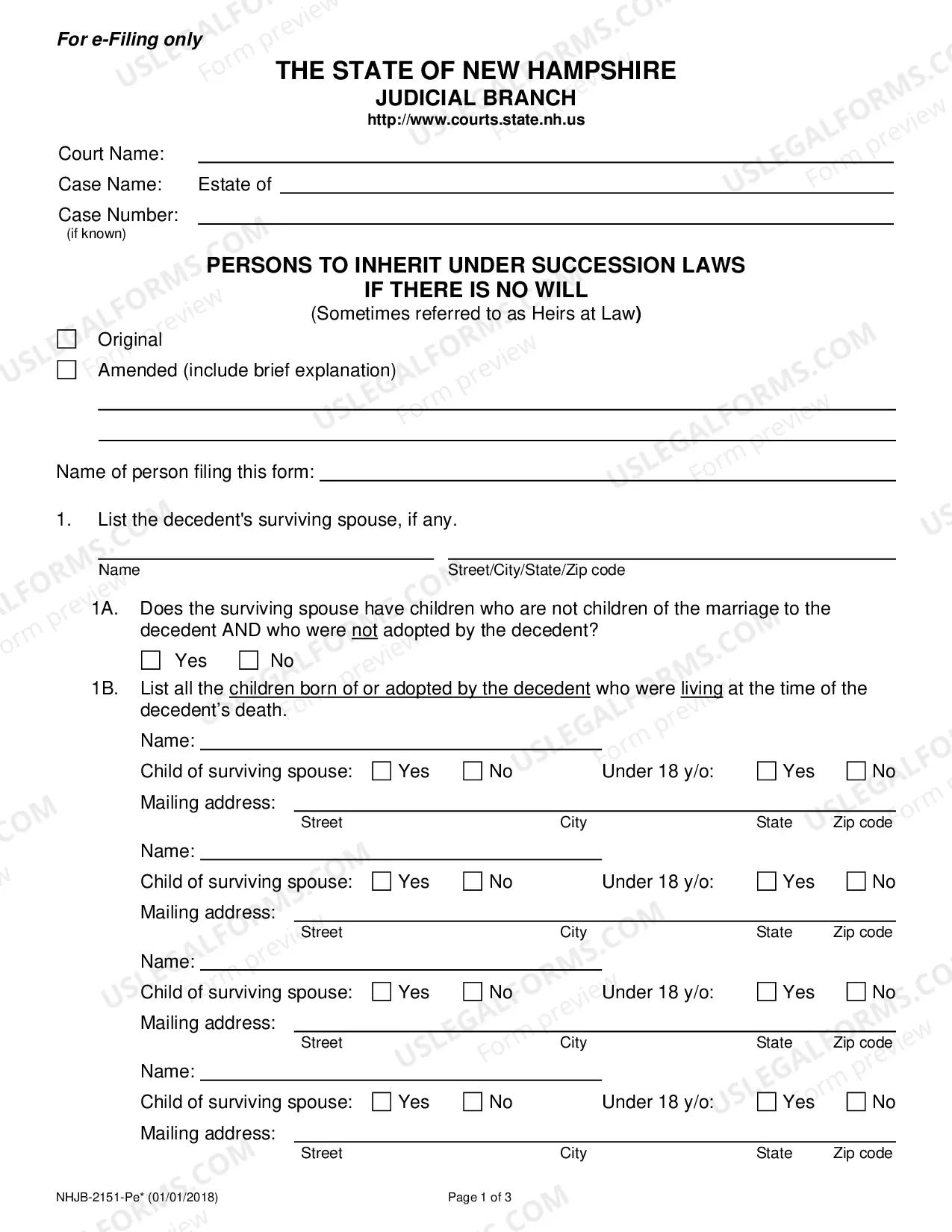 For e-Filing only

THE STATE OF NEW HAMPSHIRE
JUDICIAL BRANCH
http://www.courts.state.nh.us

Court Name: ____
Case Name: Estate of ____
Case Number: ____
(if known)

PERSONS TO INHERIT UNDER SUCCESSION LAWS
IF THERE IS NO WILL
(Sometimes referred to as Heirs at Law)

☐ Original
☐ Amended (include brief explanation)
____
____

Name of person filing this form: ____

1. List the decedent's surviving spouse, if any.

____ ____
Name Street/City/State/Zip code

1A. Does the surviving spouse have children who are not children of the marriage to the decedent AND who were not adopted by the decedent?
☐ Yes ☐ No

1B. List all the children born of or adopted by the decedent who were living at the time of the decedent's death.

Name: ____
Child of surviving spouse: ☐ Yes ☐ No Under 18 y/o: ☐ Yes ☐ No
Mailing address: ____
Street City State Zip code

Name: ____
Child of surviving spouse: ☐ Yes ☐ No Under 18 y/o: ☐ Yes ☐ No
Mailing address: ____
Street City State Zip code

Name: ____
Child of surviving spouse: ☐ Yes ☐ No Under 18 y/o: ☐ Yes ☐ No
Mailing address: ____
Street City State Zip code

Name: ____
Child of surviving spouse: ☐ Yes ☐ No Under 18 y/o: ☐ Yes ☐ No
Mailing address: ____
Street City State Zip code

NHJB-2151-Pe* (01/01/2018) Page 1 of 3

USLEGALFORMS.COM
Form preview